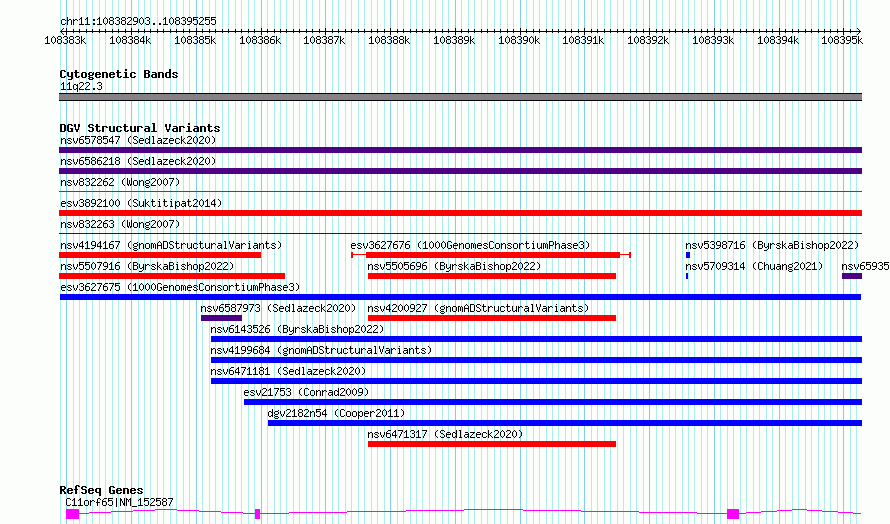 chr11:108382903..108395255

108383k 108384k 108385k 108386k 108387k 108388k 108389k 108390k 108391k 108392k 108393k 108394k 108395k

Cytogenetic Bands
11q22.3

DGV Structural Variants
nsv6578547 (Sedlazeck2020)
nsv6586218 (Sedlazeck2020)
nsv832262 (Wong2007)
esv3892100 (Suktitipat2014)
nsv832263 (Wong2007)
nsv4194167 (gnomADStructuralVariants)
esv3627676 (1000GenomesConsortiumPhase3)
nsv5398716 (ByrskaBishop2022)
nsv5507916 (ByrskaBishop2022)
nsv5505696 (ByrskaBishop2022)
nsv5709314 (Chuang2021)
nsv65935
esv3627675 (1000GenomesConsortiumPhase3)
nsv6587973 (Sedlazeck2020)
nsv4200927 (gnomADStructuralVariants)
nsv6143526 (ByrskaBishop2022)
nsv4199684 (gnomADStructuralVariants)
nsv6471181 (Sedlazeck2020)
esv21753 (Conrad2009)
dgv2182n54 (Cooper2011)
nsv6471317 (Sedlazeck2020)

RefSeq Genes
C11orf65|NM_152587